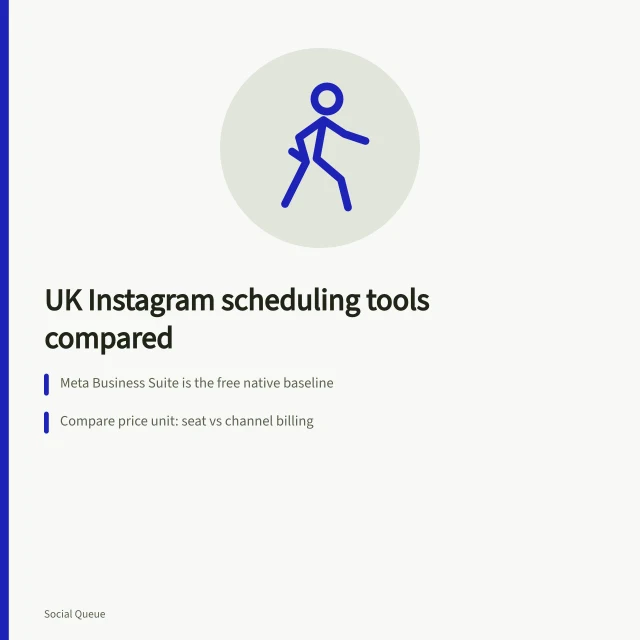 UK Instagram scheduling tools compared

Meta Business Suite is the free native baseline

Compare price unit: seat vs channel billing

Social Queue